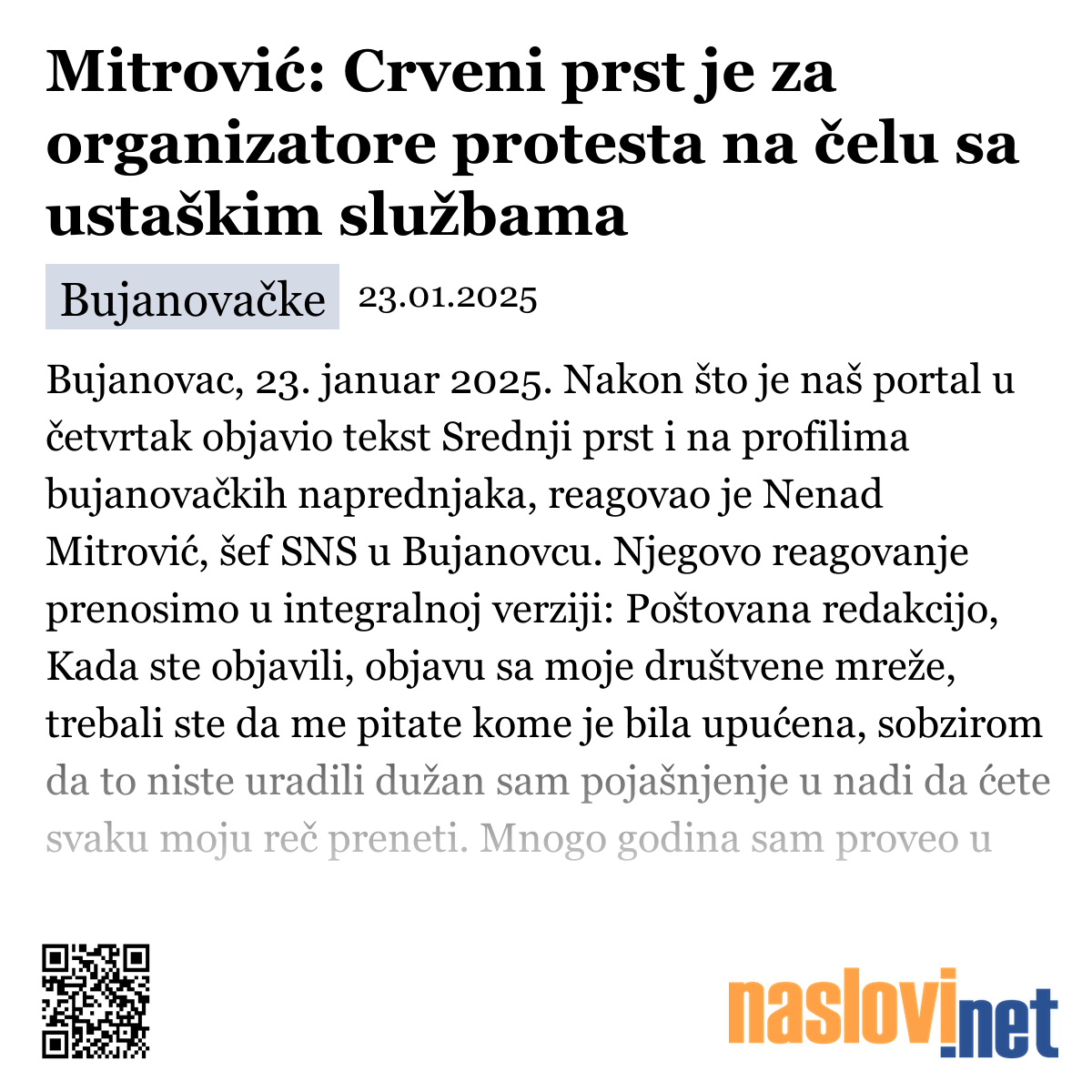 Mitrović: Crveni prst je za organizatore protesta na čelu sa ustaškim službama

Bujanovačke 23.01.2025

Bujanovac, 23. januar 2025. Nakon što je naš portal u četvrtak objavio tekst Srednji prst i na profilima bujanovačkih naprednjaka, reagovao je Nenad Mitrović, šef SNS u Bujanovcu. Njegovo reagovanje prenosimo u integralnoj verziji: Poštovana redakcijo, Kada ste objavili, objavu sa moje društvene mreže, trebali ste da me pitate kome je bila upućena, sobzirom da to niste uradili dužan sam pojašnjenje u nadi da ćete svaku moju reč preneti. Mnogo godina sam proveo u

naslovi.net